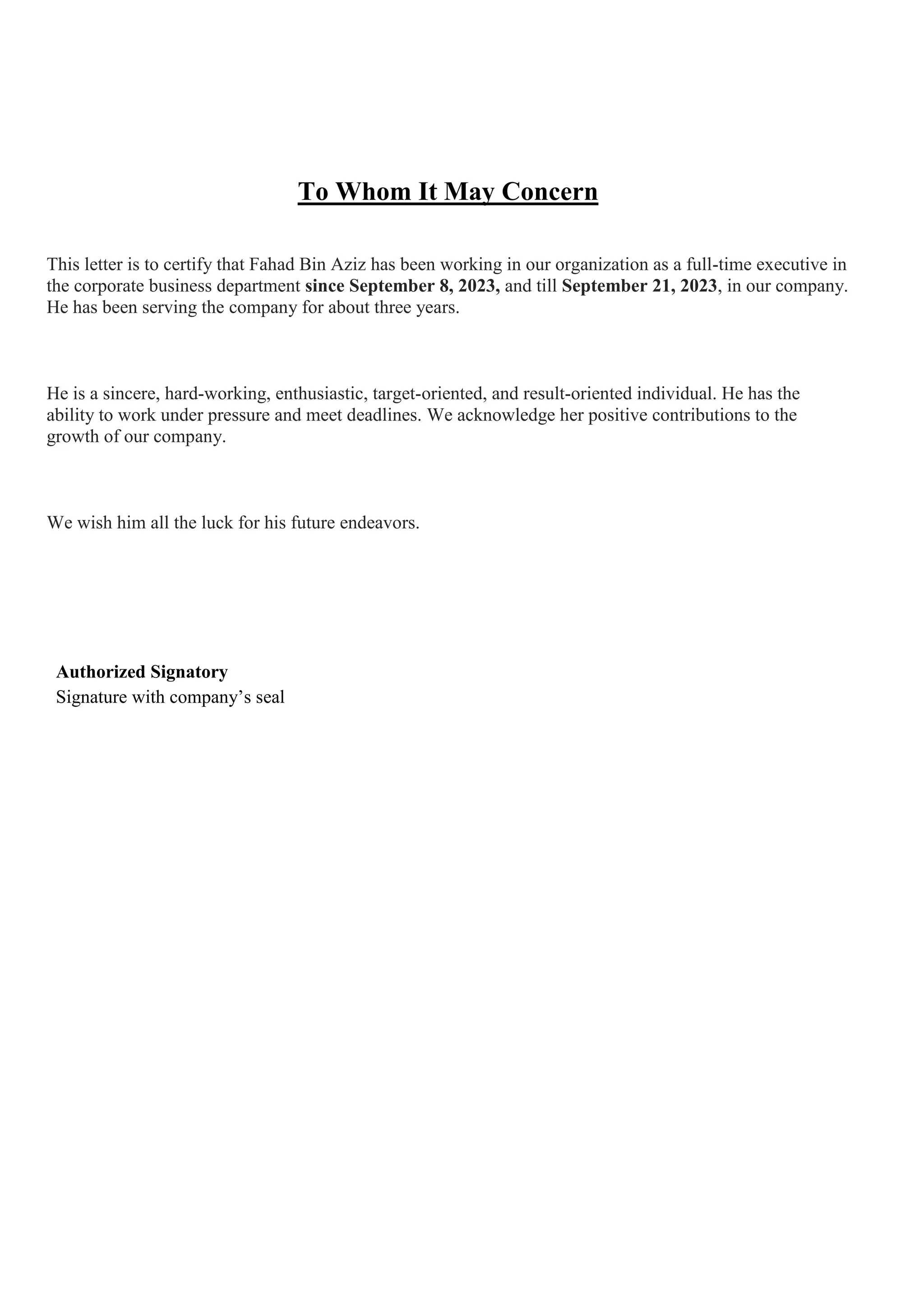 To Whom It May Concern

This letter is to certify that Fahad Bin Aziz has been working in our organization as a full-time executive in the corporate business department since September 8, 2023, and till September 21, 2023, in our company. He has been serving the company for about three years.

He is a sincere, hard-working, enthusiastic, target-oriented, and result-oriented individual. He has the ability to work under pressure and meet deadlines. We acknowledge her positive contributions to the growth of our company.

We wish him all the luck for his future endeavors.

Authorized Signatory
Signature with company's seal